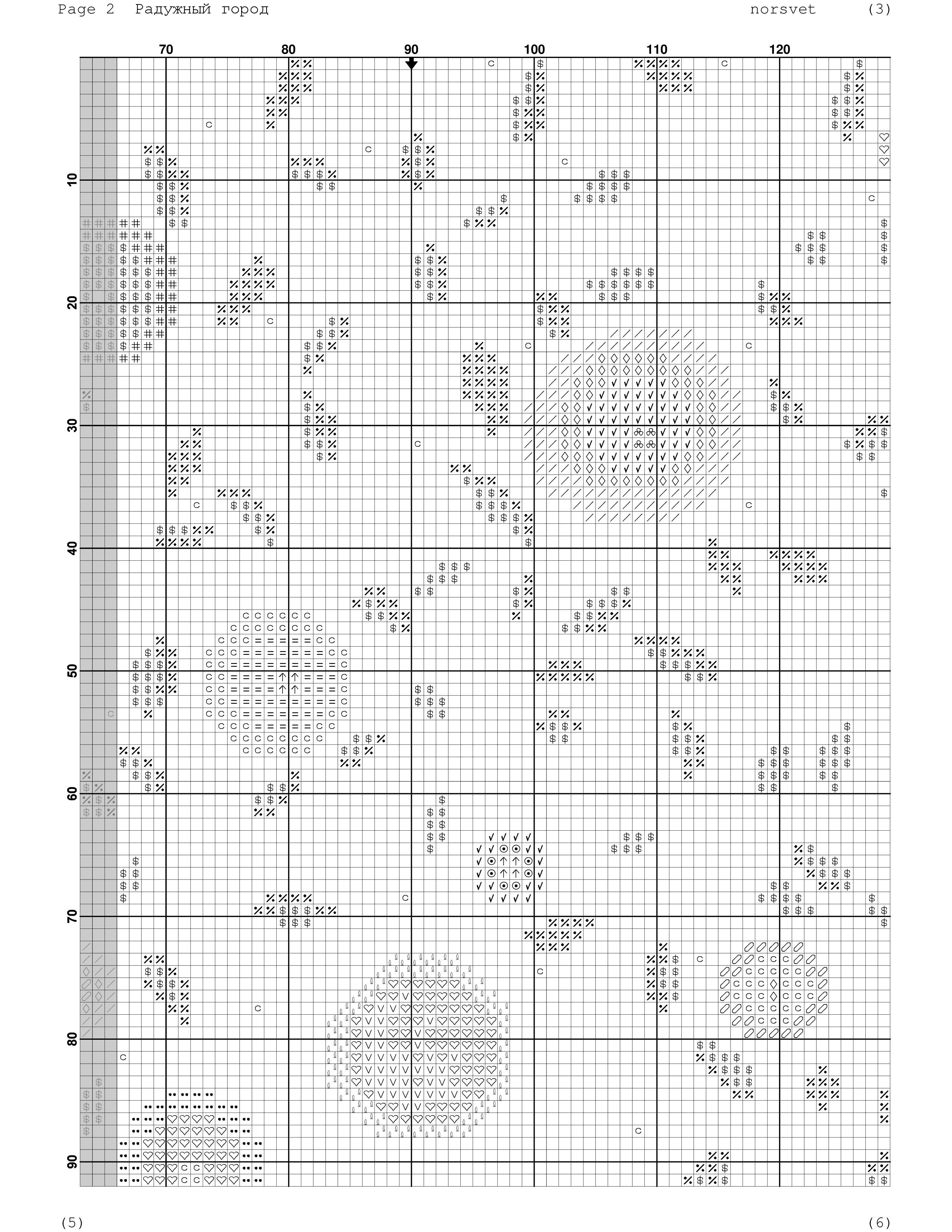 Page 2 Радужный город norsvet (3)

70 80 90 100 110 120

10
20
30
40
50
60
70
80
90

(5) (6)